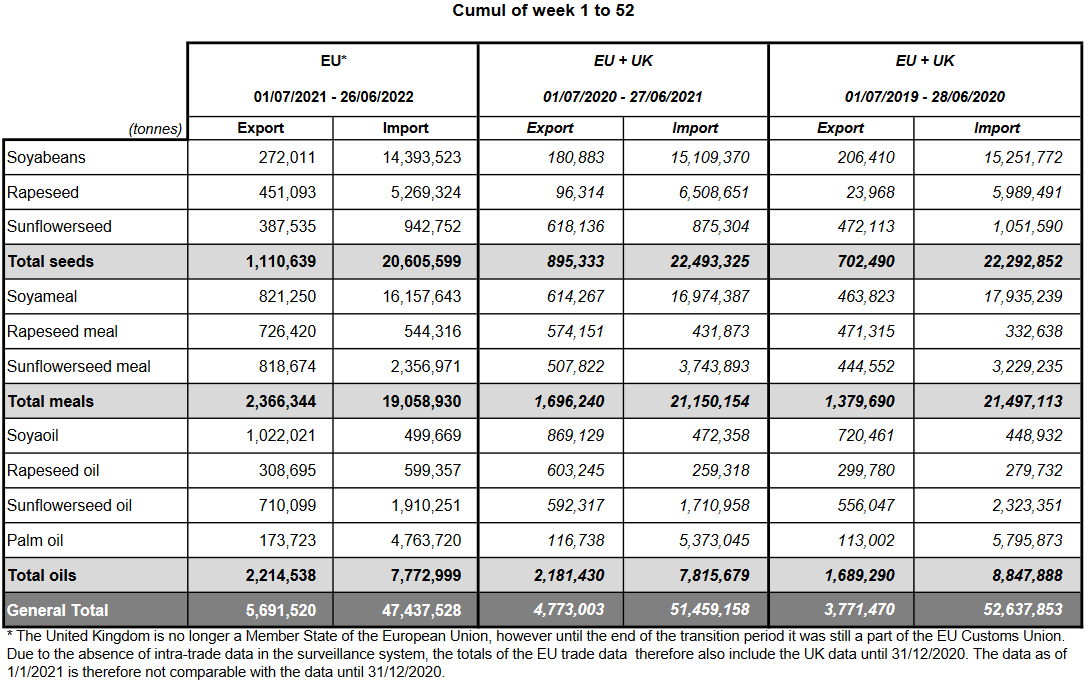 Cumul of week 1 to 52

| | EU* 01/07/2021 - 26/06/2022 | | EU + UK 01/07/2020 - 27/06/2021 | | EU + UK 01/07/2019 - 28/06/2020 | |
|---|---|---|---|---|---|---|
| (tonnes) | Export | Import | Export | Import | Export | Import |
| Soyabeans | 272,011 | 14,393,523 | 180,883 | 15,109,370 | 206,410 | 15,251,772 |
| Rapeseed | 451,093 | 5,269,324 | 96,314 | 6,508,651 | 23,968 | 5,989,491 |
| Sunflowerseed | 387,535 | 942,752 | 618,136 | 875,304 | 472,113 | 1,051,590 |
| Total seeds | 1,110,639 | 20,605,599 | 895,333 | 22,493,325 | 702,490 | 22,292,852 |
| Soyameal | 821,250 | 16,157,643 | 614,267 | 16,974,387 | 463,823 | 17,935,239 |
| Rapeseed meal | 726,420 | 544,316 | 574,151 | 431,873 | 471,315 | 332,638 |
| Sunflowerseed meal | 818,674 | 2,356,971 | 507,822 | 3,743,893 | 444,552 | 3,229,235 |
| Total meals | 2,366,344 | 19,058,930 | 1,696,240 | 21,150,154 | 1,379,690 | 21,497,113 |
| Soyaoil | 1,022,021 | 499,669 | 869,129 | 472,358 | 720,461 | 448,932 |
| Rapeseed oil | 308,695 | 599,357 | 603,245 | 259,318 | 299,780 | 279,732 |
| Sunflowerseed oil | 710,099 | 1,910,251 | 592,317 | 1,710,958 | 556,047 | 2,323,351 |
| Palm oil | 173,723 | 4,763,720 | 116,738 | 5,373,045 | 113,002 | 5,795,873 |
| Total oils | 2,214,538 | 7,772,999 | 2,181,430 | 7,815,679 | 1,689,290 | 8,847,888 |
| General Total | 5,691,520 | 47,437,528 | 4,773,003 | 51,459,158 | 3,771,470 | 52,637,853 |

* The United Kingdom is no longer a Member State of the European Union, however until the end of the transition period it was still a part of the EU Customs Union. Due to the absence of intra-trade data in the surveillance system, the totals of the EU trade data therefore also include the UK data until 31/12/2020. The data as of 1/1/2021 is therefore not comparable with the data until 31/12/2020.